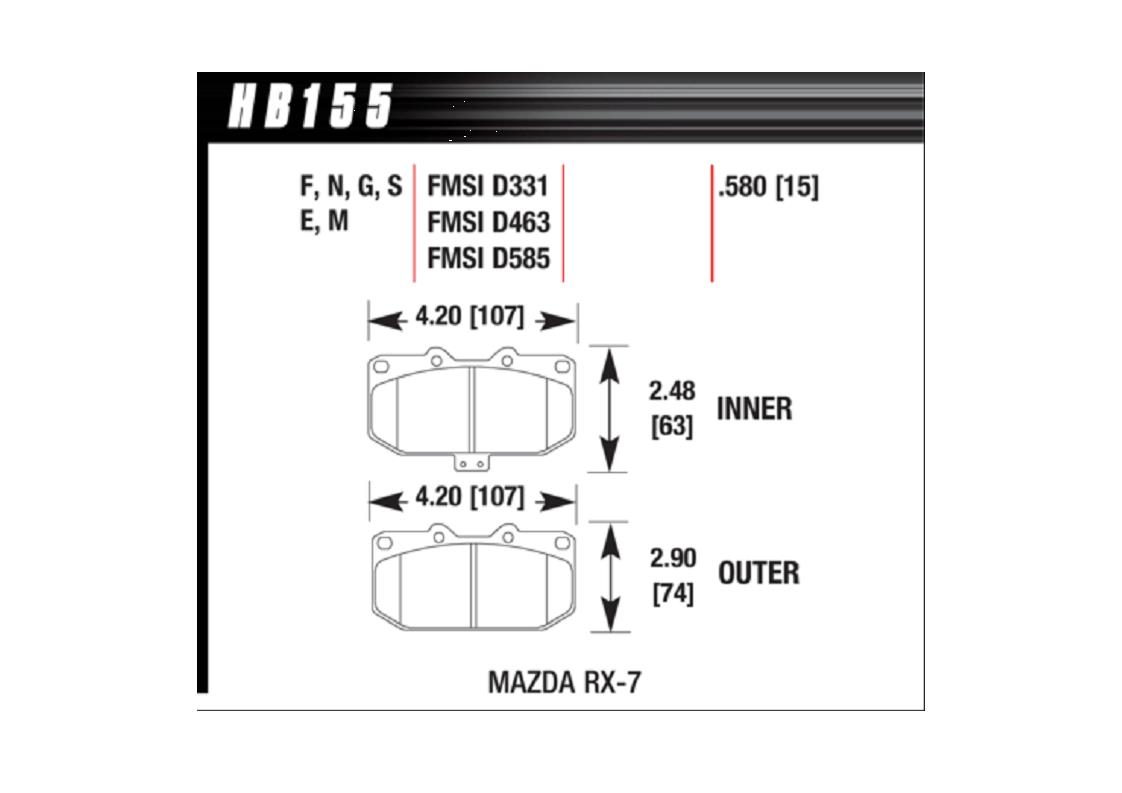 HB155

F, N, G, S
E, M

FMSI D331
FMSI D463
FMSI D585

.580 [15]

4.20 [107]

2.48
[63]

INNER

4.20 [107]

2.90
[74]

OUTER

MAZDA RX-7